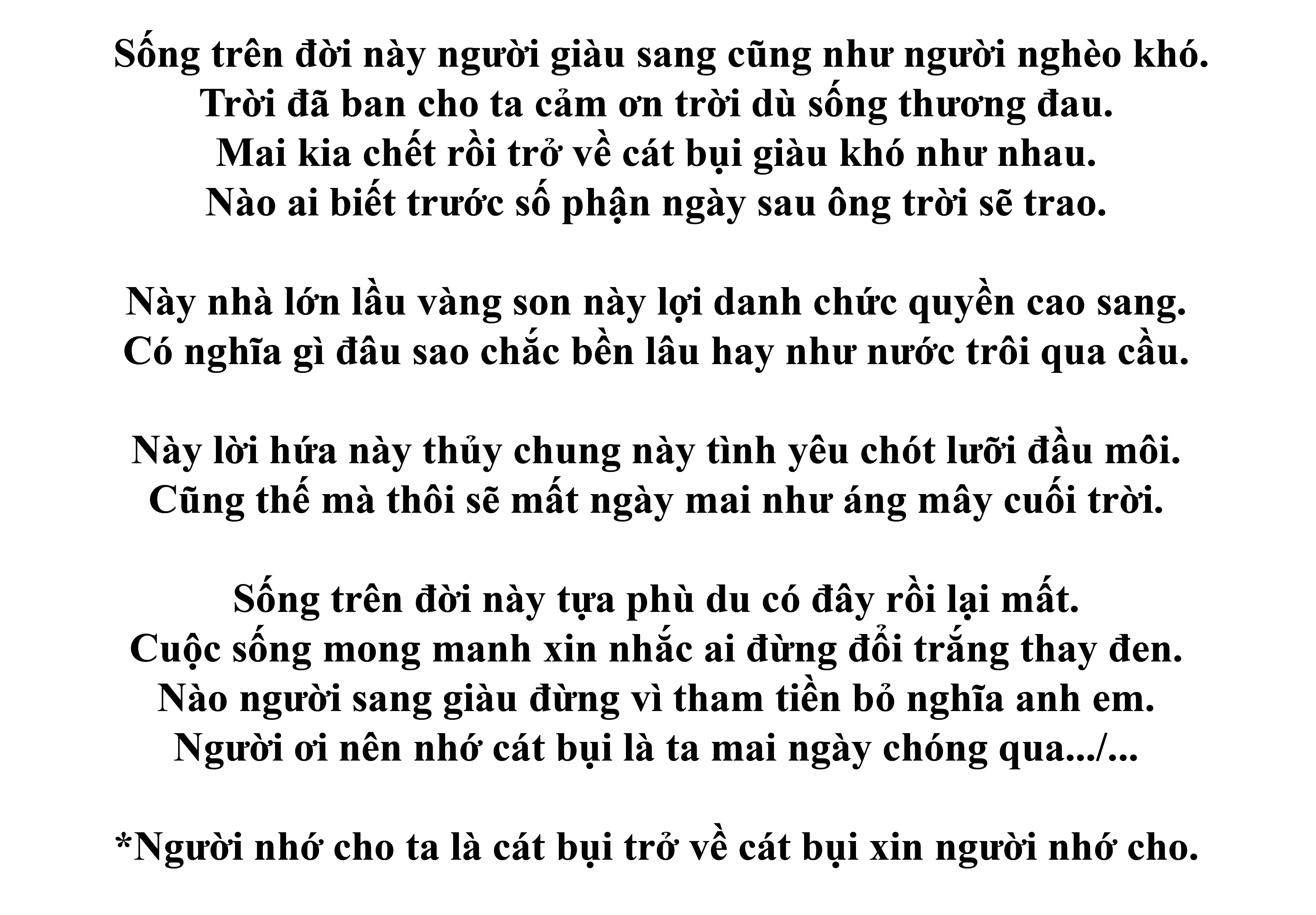 Sống trên đời này người giàu sang cũng như người nghèo khó.
Trời đã ban cho ta cảm ơn trời dù sống thương đau.
Mai kia chết rồi trở về cát bụi giàu khó như nhau.
Nào ai biết trước số phận ngày sau ông trời sẽ trao.

Này nhà lớn lầu vàng son này lợi danh chức quyền cao sang.
Có nghĩa gì đâu sao chắc bền lâu hay như nước trôi qua cầu.

Này lời hứa này thủy chung này tình yêu chót lưỡi đầu môi.
Cũng thế mà thôi sẽ mất ngày mai như áng mây cuối trời.

Sống trên đời này tựa phù du có đây rồi lại mất.
Cuộc sống mong manh xin nhắc ai đừng đổi trắng thay đen.
Nào người sang giàu đừng vì tham tiền bỏ nghĩa anh em.
Người ơi nên nhớ cát bụi là ta mai ngày chóng qua.../...

*Người nhớ cho ta là cát bụi trở về cát bụi xin người nhớ cho.